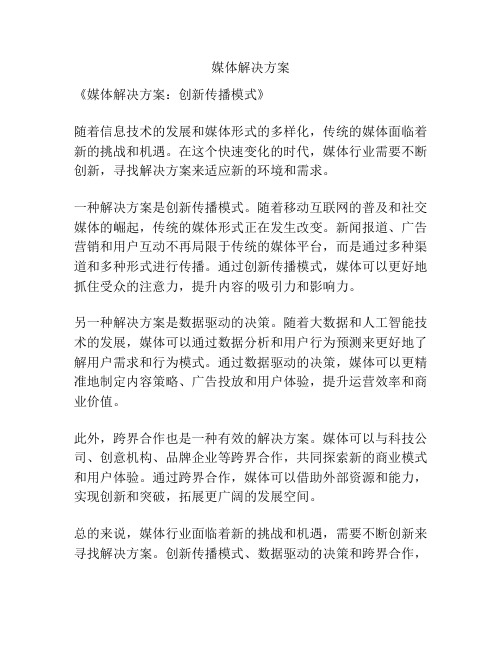 媒体解决方案

《媒体解决方案：创新传播模式》

随着信息技术的发展和媒体形式的多样化，传统的媒体面临着新的挑战和机遇。在这个快速变化的时代，媒体行业需要不断创新，寻找解决方案来适应新的环境和需求。

一种解决方案是创新传播模式。随着移动互联网的普及和社交媒体的崛起，传统的媒体形式正在发生改变。新闻报道、广告营销和用户互动不再局限于传统的媒体平台，而是通过多种渠道和多种形式进行传播。通过创新传播模式，媒体可以更好地抓住受众的注意力，提升内容的吸引力和影响力。

另一种解决方案是数据驱动的决策。随着大数据和人工智能技术的发展，媒体可以通过数据分析和用户行为预测来更好地了解用户需求和行为模式。通过数据驱动的决策，媒体可以更精准地制定内容策略、广告投放和用户体验，提升运营效率和商业价值。

此外，跨界合作也是一种有效的解决方案。媒体可以与科技公司、创意机构、品牌企业等跨界合作，共同探索新的商业模式和用户体验。通过跨界合作，媒体可以借助外部资源和能力，实现创新和突破，拓展更广阔的发展空间。

总的来说，媒体行业面临着新的挑战和机遇，需要不断创新来寻找解决方案。创新传播模式、数据驱动的决策和跨界合作，